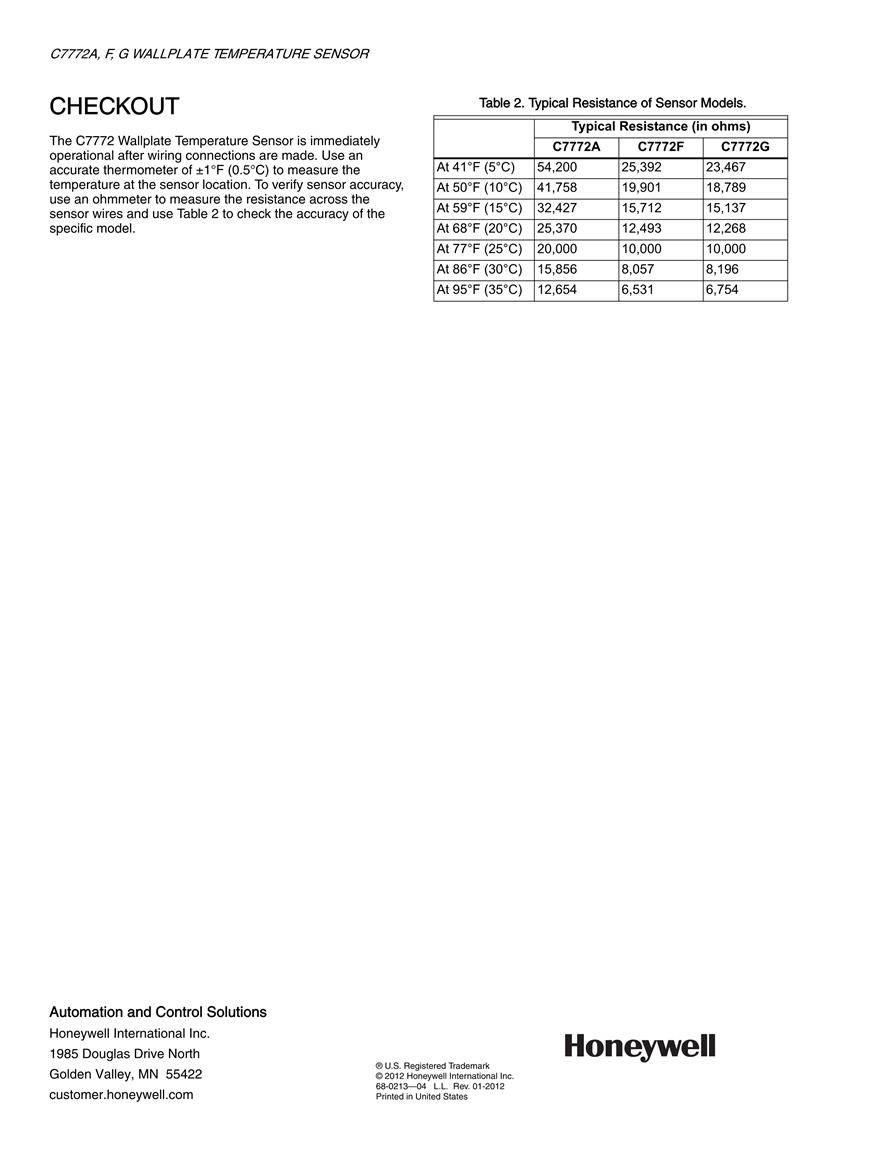 C7772A, F, G WALLPLATE TEMPERATURE SENSOR

CHECKOUT

The C7772 Wallplate Temperature Sensor is immediately operational after wiring connections are made. Use an accurate thermometer of ±1°F (0.5°C) to measure the temperature at the sensor location. To verify sensor accuracy, use an ohmmeter to measure the resistance across the sensor wires and use Table 2 to check the accuracy of the specific model.

Table 2. Typical Resistance of Sensor Models.

| | Typical Resistance (in ohms) | | |
|---|---|---|---|
| | C7772A | C7772F | C7772G |
| At 41°F (5°C) | 54,200 | 25,392 | 23,467 |
| At 50°F (10°C) | 41,758 | 19,901 | 18,789 |
| At 59°F (15°C) | 32,427 | 15,712 | 15,137 |
| At 68°F (20°C) | 25,370 | 12,493 | 12,268 |
| At 77°F (25°C) | 20,000 | 10,000 | 10,000 |
| At 86°F (30°C) | 15,856 | 8,057 | 8,196 |
| At 95°F (35°C) | 12,654 | 6,531 | 6,754 |

Automation and Control Solutions
Honeywell International Inc.
1985 Douglas Drive North
Golden Valley, MN 55422
customer.honeywell.com

® U.S. Registered Trademark
© 2012 Honeywell International Inc.
68-0213—04 L.L. Rev. 01-2012
Printed in United States

Honeywell